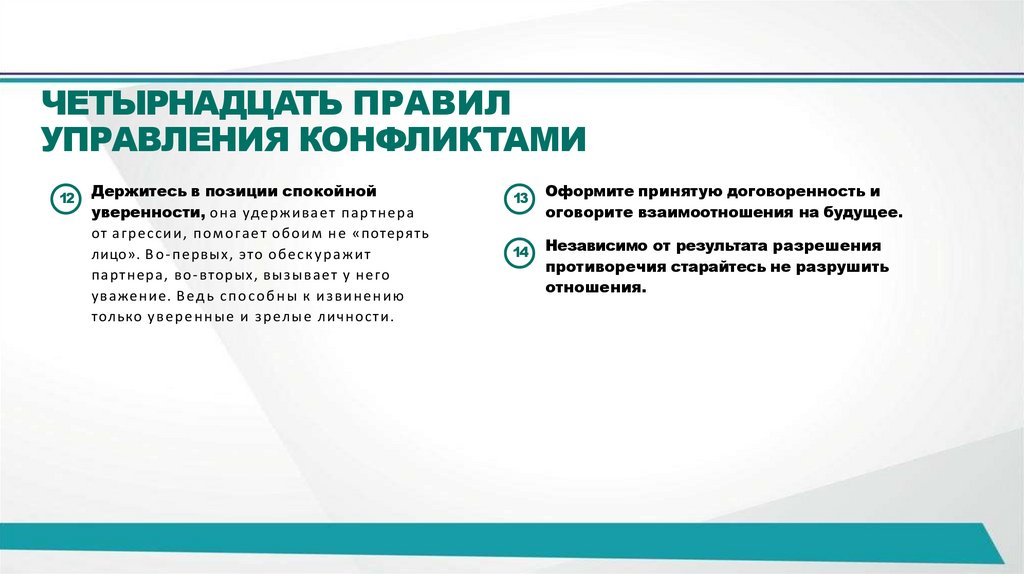 ЧЕТЫРНАДЦАТЬ ПРАВИЛ УПРАВЛЕНИЯ КОНФЛИКТАМИ

12 Держитесь в позиции спокойной уверенности, она удерживает партнера от агрессии, помогает обоим не «потерять лицо». Во-первых, это обескуражит партнера, во-вторых, вызывает у него уважение. Ведь способны к извинению только уверенные и зрелые личности.

13 Оформите принятую договоренность и оговорите взаимоотношения на будущее.

14 Независимо от результата разрешения противоречия старайтесь не разрушить отношения.